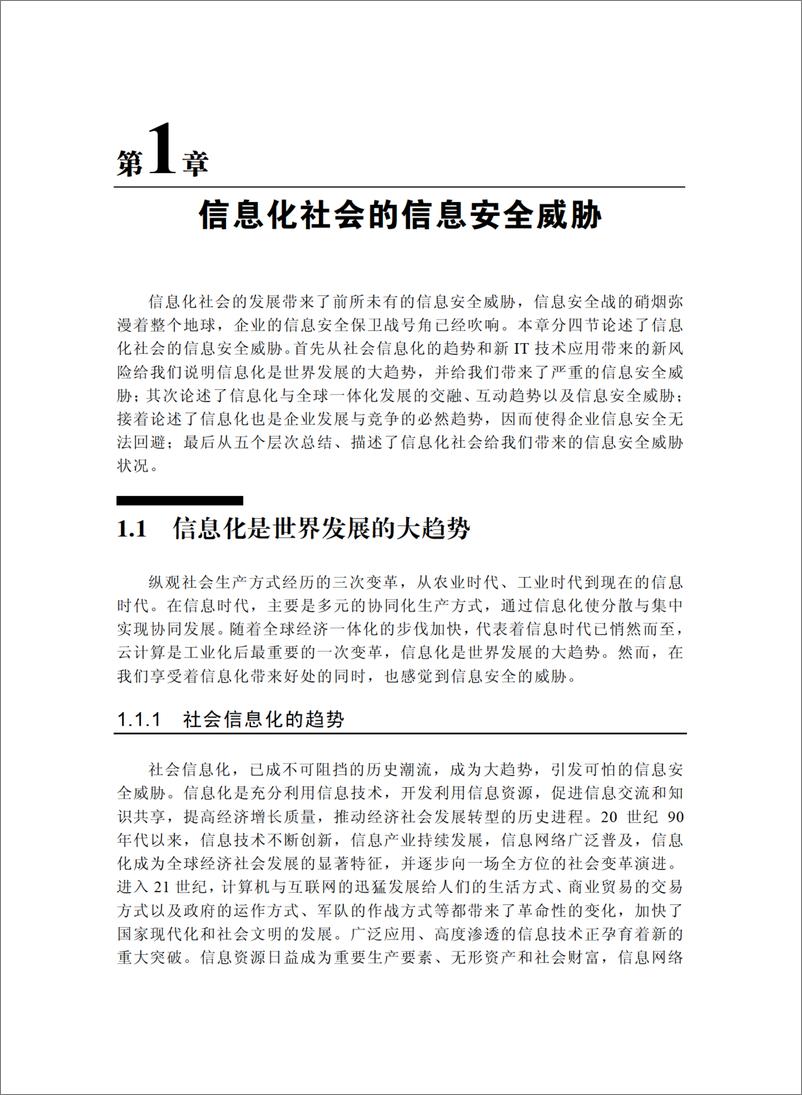 第1章

信息化社会的信息安全威胁

信息化社会的发展带来了前所未有的信息安全威胁，信息安全战的硝烟弥漫着整个地球，企业的信息安全保卫战号角已经吹响。本章分四节论述了信息化社会的信息安全威胁。首先从社会信息化的趋势和新 IT 技术应用带来的新风险给我们说明信息化是世界发展的大趋势，并给我们带来了严重的信息安全威胁；其次论述了信息化与全球一体化发展的交融、互动趋势以及信息安全威胁；接着论述了信息化也是企业发展与竞争的必然趋势，因而使得企业信息安全无法回避；最后从五个层次总结、描述了信息化社会给我们带来的信息安全威胁状况。

1.1 信息化是世界发展的大趋势

纵观社会生产方式经历的三次变革，从农业时代、工业时代到现在的信息时代。在信息时代，主要是多元的协同化生产方式，通过信息化使分散与集中实现协同发展。随着全球经济一体化的步伐加快，代表着信息时代已悄然而至，云计算是工业化后最重要的一次变革，信息化是世界发展的大趋势。然而，在我们享受着信息化带来好处的同时，也感觉到信息安全的威胁。

1.1.1 社会信息化的趋势

社会信息化，已成不可阻挡的历史潮流，成为大趋势，引发可怕的信息安全威胁。信息化是充分利用信息技术，开发利用信息资源，促进信息交流和知识共享，提高经济增长质量，推动经济社会发展转型的历史进程。20 世纪 90 年代以来，信息技术不断创新，信息产业持续发展，信息网络广泛普及，信息化成为全球经济社会发展的显著特征，并逐步向一场全方位的社会变革演进。进入 21 世纪，计算机与互联网的迅猛发展给人们的生活方式、商业贸易的交易方式以及政府的运作方式、军队的作战方式等都带来了革命性的变化，加快了国家现代化和社会文明的发展。广泛应用、高度渗透的信息技术正孕育着新的重大突破。信息资源日益成为重要生产要素、无形资产和社会财富，信息网络